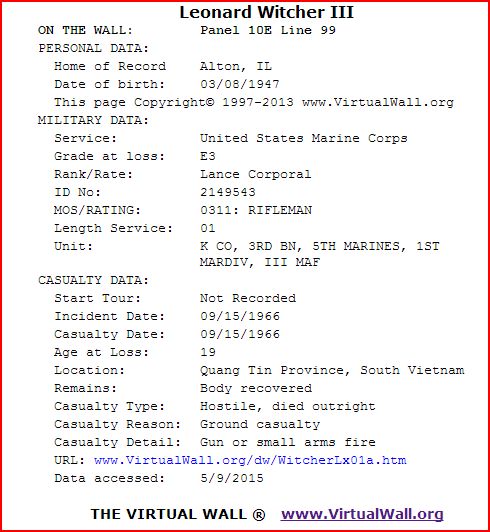 Leonard Witcher III

ON THE WALL: Panel 10E Line 99

PERSONAL DATA:
Home of Record Alton, IL
Date of birth: 03/08/1947
This page Copyright© 1997-2013 www.VirtualWall.org

MILITARY DATA:
Service: United States Marine Corps
Grade at loss: E3
Rank/Rate: Lance Corporal
ID No: 2149543
MOS/RATING: 0311: RIFLEMAN
Length Service: 01
Unit: K CO, 3RD BN, 5TH MARINES, 1ST MARDIV, III MAF

CASUALTY DATA:
Start Tour: Not Recorded
Incident Date: 09/15/1966
Casualty Date: 09/15/1966
Age at Loss: 19
Location: Quang Tin Province, South Vietnam
Remains: Body recovered
Casualty Type: Hostile, died outright
Casualty Reason: Ground casualty
Casualty Detail: Gun or small arms fire
URL: www.VirtualWall.org/dw/WitcherLx01a.htm
Data accessed: 5/9/2015

THE VIRTUAL WALL ® www.VirtualWall.org